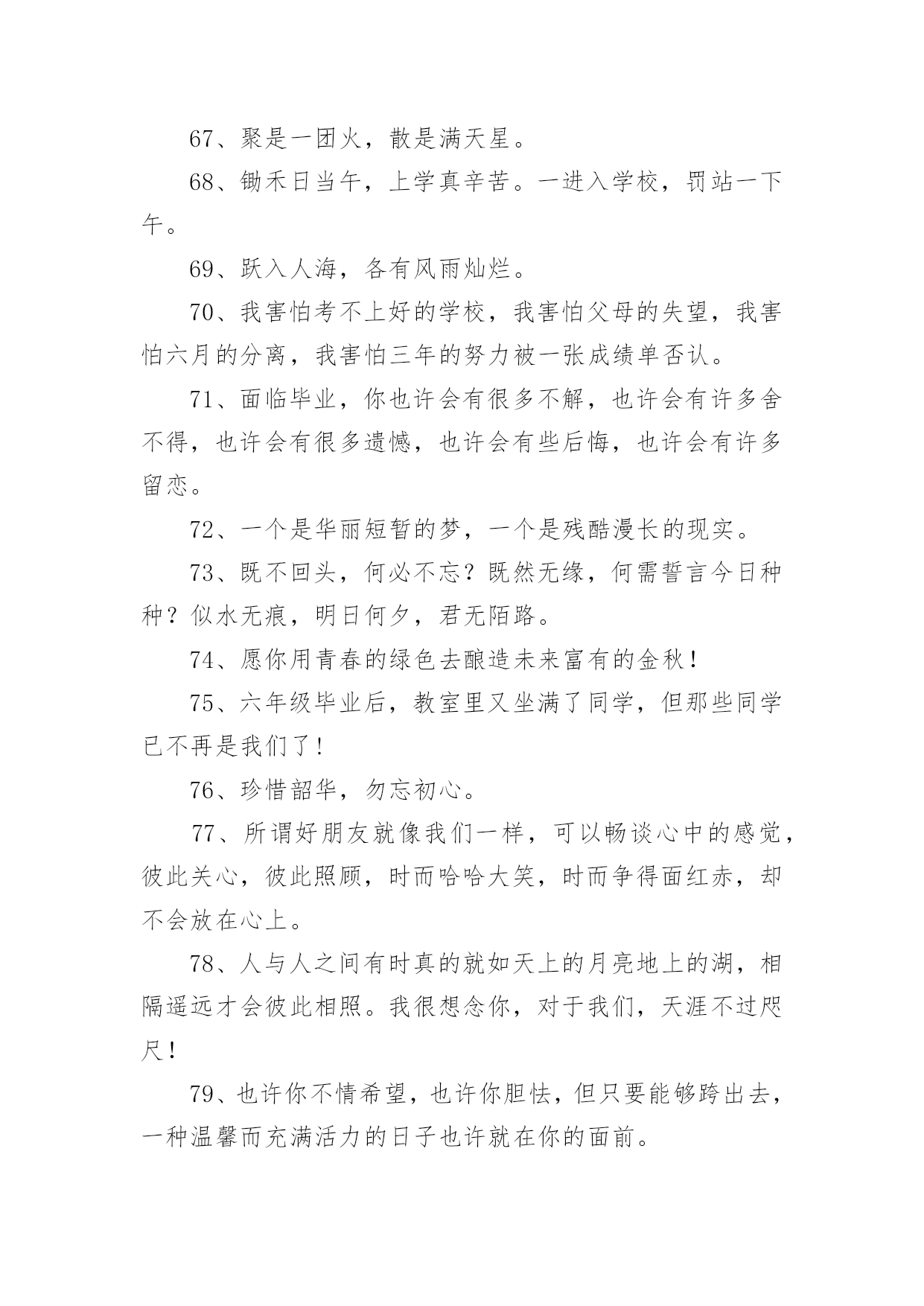 67、聚是一团火，散是满天星。

68、锄禾日当午，上学真辛苦。一进入学校，罚站一下午。

69、跃入人海，各有风雨灿烂。

70、我害怕考不上好的学校，我害怕父母的失望，我害怕六月的分离，我害怕三年的努力被一张成绩单否认。

71、面临毕业，你也许会有很多不解，也许会有许多舍不得，也许会有很多遗憾，也许会有些后悔，也许会有许多留恋。

72、一个是华丽短暂的梦，一个是残酷漫长的现实。

73、既不回头，何必不忘？既然无缘，何需誓言今日种种？似水无痕，明日何夕，君无陌路。

74、愿你用青春的绿色去酿造未来富有的金秋！

75、六年级毕业后，教室里又坐满了同学，但那些同学已不再是我们了！

76、珍惜韶华，勿忘初心。

77、所谓好朋友就像我们一样，可以畅谈心中的感觉，彼此关心，彼此照顾，时而哈哈大笑，时而争得面红赤，却不会放在心上。

78、人与人之间有时真的就如天上的月亮地上的湖，相隔遥远才会彼此相照。我很想念你，对于我们，天涯不过咫尺！

79、也许你不情希望，也许你胆怯，但只要能够跨出去，一种温馨而充满活力的日子也许就在你的面前。